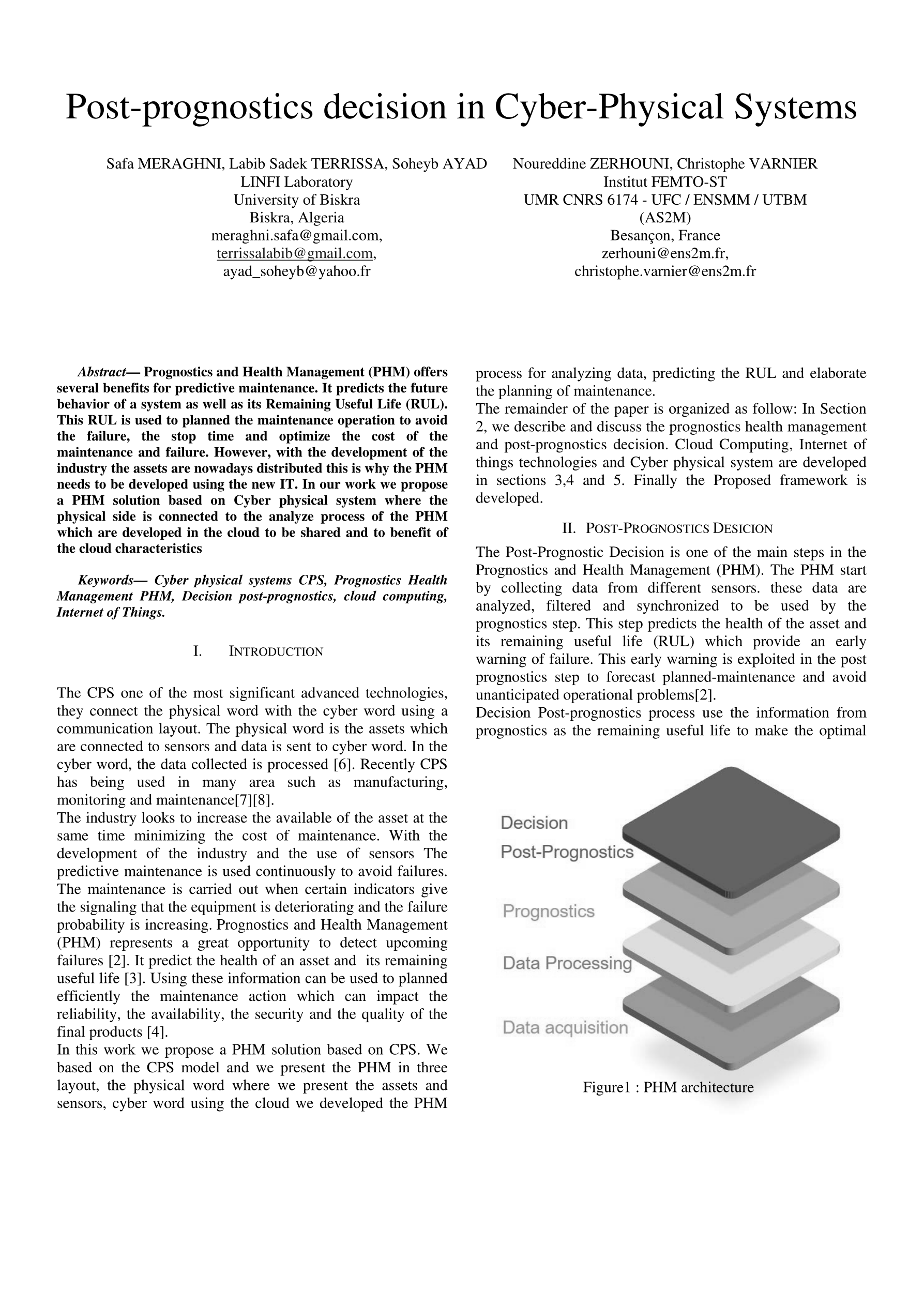 Post-prognostics decision in Cyber-Physical Systems

Safa MERAGHNI, Labib Sadek TERRISSA, Soheyb AYAD
LINFI Laboratory
University of Biskra
Biskra, Algeria
meraghni.safa@gmail.com,
terrissalabib@gmail.com,
ayad_soheyb@yahoo.fr

Noureddine ZERHOUNI, Christophe VARNIER
Institut FEMTO-ST
UMR CNRS 6174 - UFC / ENSMM / UTBM
(AS2M)
Besançon, France
zerhouni@ens2m.fr,
christophe.varnier@ens2m.fr

Abstract— Prognostics and Health Management (PHM) offers several benefits for predictive maintenance. It predicts the future behavior of a system as well as its Remaining Useful Life (RUL). This RUL is used to planned the maintenance operation to avoid the failure, the stop time and optimize the cost of the maintenance and failure. However, with the development of the industry the assets are nowadays distributed this is why the PHM needs to be developed using the new IT. In our work we propose a PHM solution based on Cyber physical system where the physical side is connected to the analyze process of the PHM which are developed in the cloud to be shared and to benefit of the cloud characteristics

Keywords— Cyber physical systems CPS, Prognostics Health Management PHM, Decision post-prognostics, cloud computing, Internet of Things.

I. INTRODUCTION

The CPS one of the most significant advanced technologies, they connect the physical word with the cyber word using a communication layout. The physical word is the assets which are connected to sensors and data is sent to cyber word. In the cyber word, the data collected is processed [6]. Recently CPS has being used in many area such as manufacturing, monitoring and maintenance[7][8].
The industry looks to increase the available of the asset at the same time minimizing the cost of maintenance. With the development of the industry and the use of sensors The predictive maintenance is used continuously to avoid failures. The maintenance is carried out when certain indicators give the signaling that the equipment is deteriorating and the failure probability is increasing. Prognostics and Health Management (PHM) represents a great opportunity to detect upcoming failures [2]. It predict the health of an asset and its remaining useful life [3]. Using these information can be used to planned efficiently the maintenance action which can impact the reliability, the availability, the security and the quality of the final products [4].
In this work we propose a PHM solution based on CPS. We based on the CPS model and we present the PHM in three layout, the physical word where we present the assets and sensors, cyber word using the cloud we developed the PHM process for analyzing data, predicting the RUL and elaborate the planning of maintenance.
The remainder of the paper is organized as follow: In Section 2, we describe and discuss the prognostics health management and post-prognostics decision. Cloud Computing, Internet of things technologies and Cyber physical system are developed in sections 3,4 and 5. Finally the Proposed framework is developed.

II. POST-PROGNOSTICS DESICION

The Post-Prognostic Decision is one of the main steps in the Prognostics and Health Management (PHM). The PHM start by collecting data from different sensors. these data are analyzed, filtered and synchronized to be used by the prognostics step. This step predicts the health of the asset and its remaining useful life (RUL) which provide an early warning of failure. This early warning is exploited in the post prognostics step to forecast planned-maintenance and avoid unanticipated operational problems[2].
Decision Post-prognostics process use the information from prognostics as the remaining useful life to make the optimal

Decision
Post-Prognostics
Prognostics
Data Processing
Data acquisition

Figure1 : PHM architecture